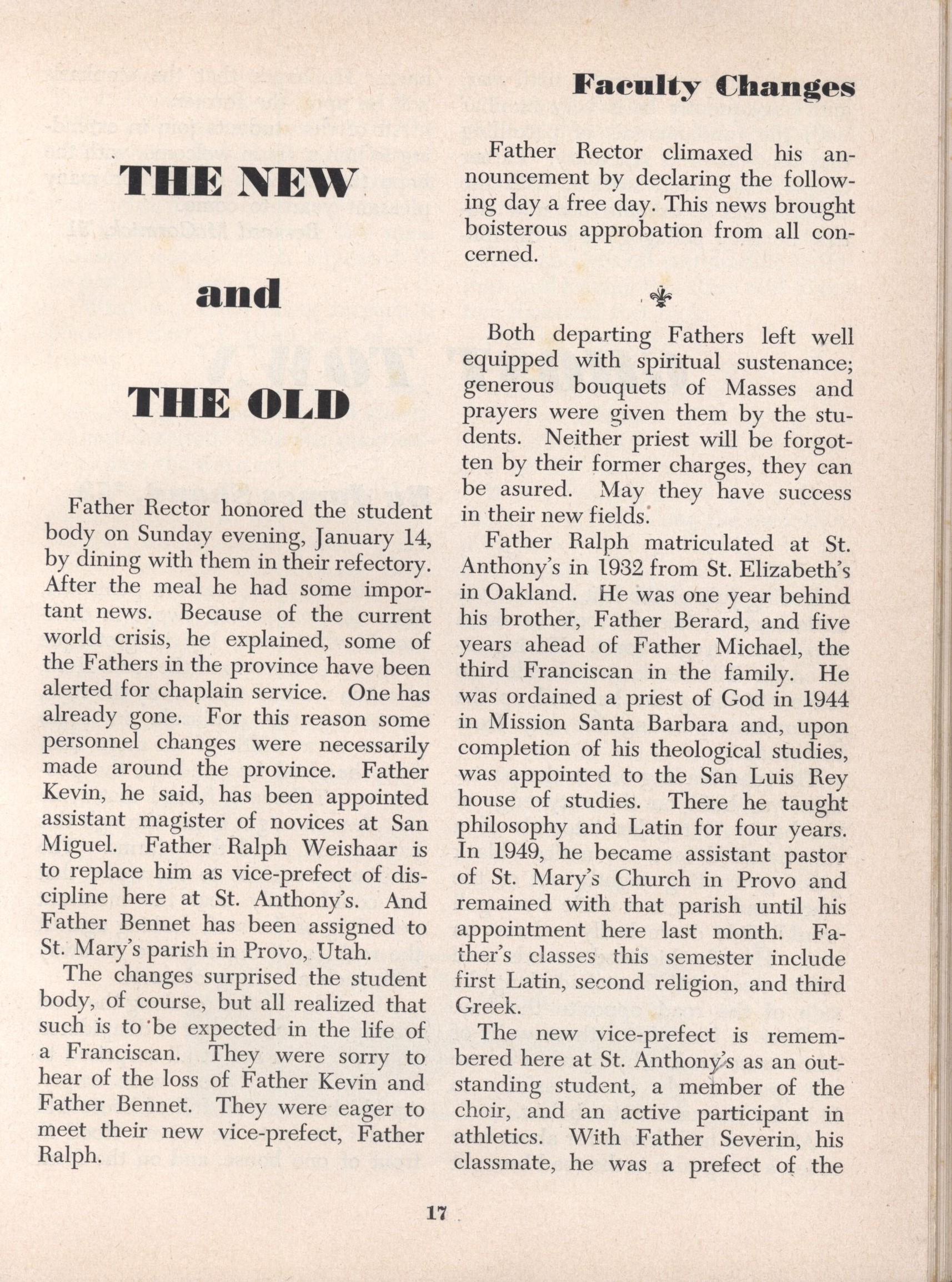 Faculty Changes

THE NEW

and

THE OLD

Father Rector honored the student body on Sunday evening, January 14, by dining with them in their refectory. After the meal he had some important news. Because of the current world crisis, he explained, some of the Fathers in the province have been alerted for chaplain service. One has already gone. For this reason some personnel changes were necessarily made around the province. Father Kevin, he said, has been appointed assistant magister of novices at San Miguel. Father Ralph Weishaar is to replace him as vice-prefect of discipline here at St. Anthony's. And Father Bennet has been assigned to St. Mary's parish in Provo, Utah.

The changes surprised the student body, of course, but all realized that such is to be expected in the life of a Franciscan. They were sorry to hear of the loss of Father Kevin and Father Bennet. They were eager to meet their new vice-prefect, Father Ralph.

Father Rector climaxed his announcement by declaring the following day a free day. This news brought boisterous approbation from all concerned.

Both departing Fathers left well equipped with spiritual sustenance; generous bouquets of Masses and prayers were given them by the students. Neither priest will be forgotten by their former charges, they can be asured. May they have success in their new fields.

Father Ralph matriculated at St. Anthony's in 1932 from St. Elizabeth's in Oakland. He was one year behind his brother, Father Berard, and five years ahead of Father Michael, the third Franciscan in the family. He was ordained a priest of God in 1944 in Mission Santa Barbara and, upon completion of his theological studies, was appointed to the San Luis Rey house of studies. There he taught philosophy and Latin for four years. In 1949, he became assistant pastor of St. Mary's Church in Provo and remained with that parish until his appointment here last month. Father's classes this semester include first Latin, second religion, and third Greek.

The new vice-prefect is remembered here at St. Anthony's as an outstanding student, a member of the choir, and an active participant in athletics. With Father Severin, his classmate, he was a prefect of the

17